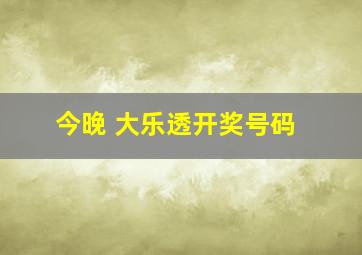 今晚 大乐透开奖号码